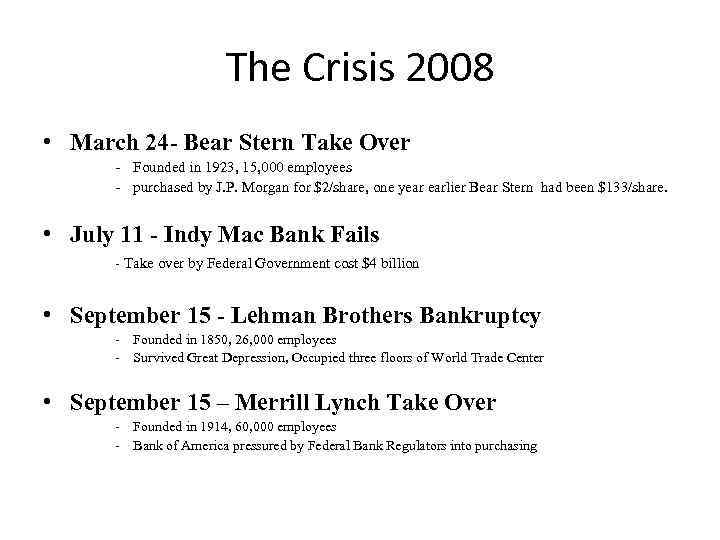 The Crisis 2008

• March 24- Bear Stern Take Over
- Founded in 1923, 15,000 employees
- purchased by J.P. Morgan for $2/share, one year earlier Bear Stern had been $133/share.

• July 11 - Indy Mac Bank Fails
- Take over by Federal Government cost $4 billion

• September 15 - Lehman Brothers Bankruptcy
- Founded in 1850, 26,000 employees
- Survived Great Depression, Occupied three floors of World Trade Center

• September 15 – Merrill Lynch Take Over
- Founded in 1914, 60,000 employees
- Bank of America pressured by Federal Bank Regulators into purchasing